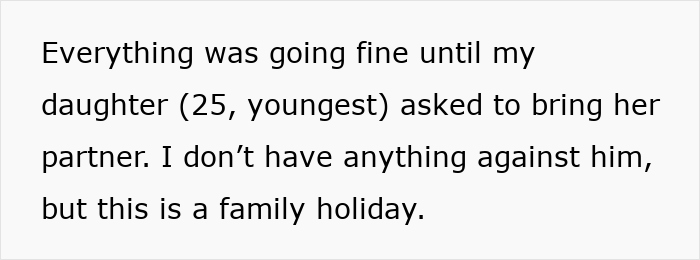 Everything was going fine until my daughter (25, youngest) asked to bring her partner. I don’t have anything against him, but this is a family holiday.